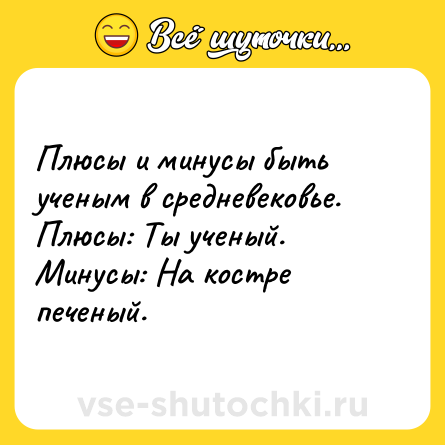 Всё шуточки...

Плюсы и минусы быть ученым в средневековье.
Плюсы: Ты ученый.
Минусы: На костре печеный.

vse-shutochki.ru